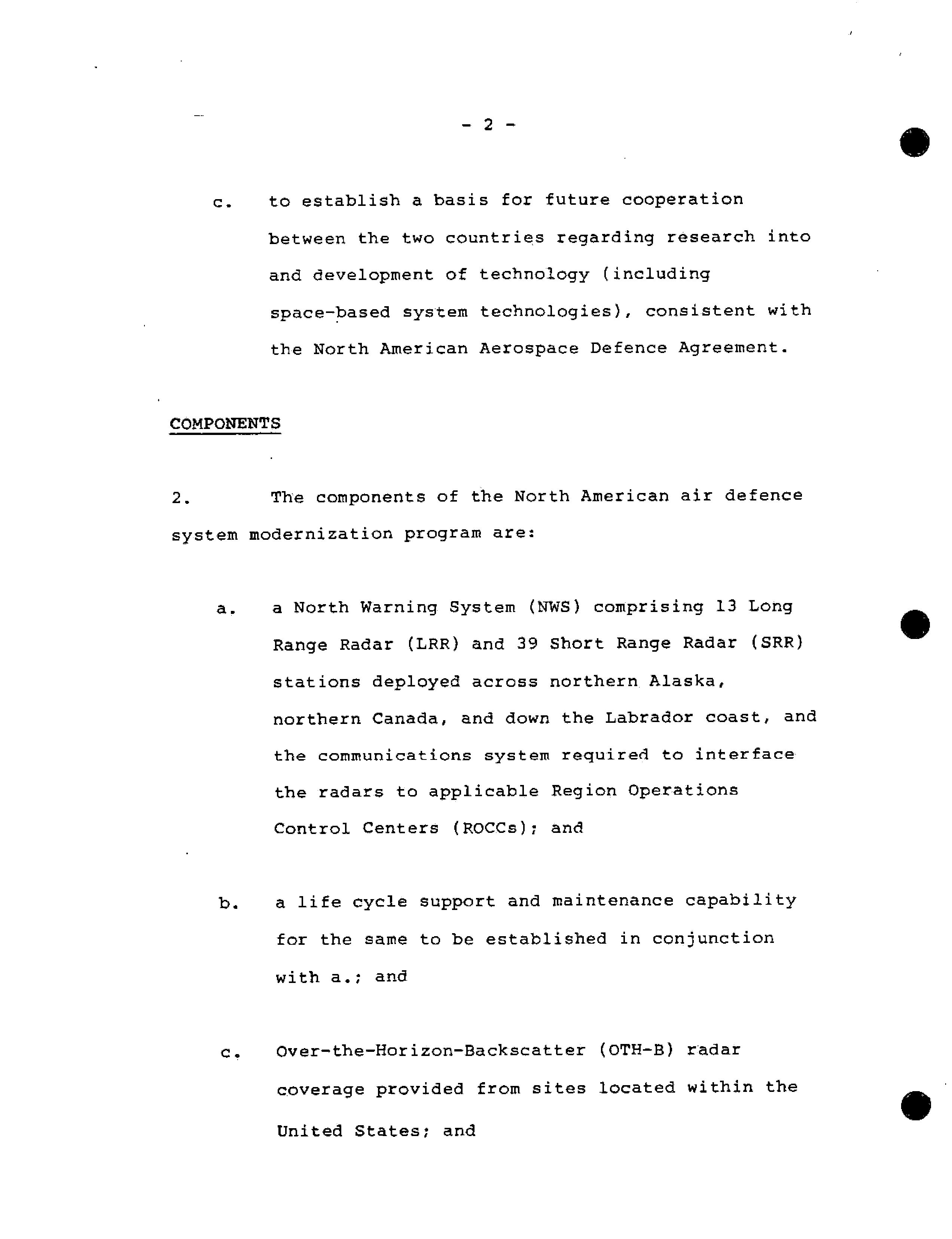 - 2 -

c. to establish a basis for future cooperation between the two countries regarding research into and development of technology (including space-based system technologies), consistent with the North American Aerospace Defence Agreement.

COMPONENTS

2. The components of the North American air defence system modernization program are:

a. a North Warning System (NWS) comprising 13 Long Range Radar (LRR) and 39 Short Range Radar (SRR) stations deployed across northern Alaska, northern Canada, and down the Labrador coast, and the communications system required to interface the radars to applicable Region Operations Control Centers (ROCCs); and

b. a life cycle support and maintenance capability for the same to be established in conjunction with a.; and

c. Over-the-Horizon-Backscatter (OTH-B) radar coverage provided from sites located within the United States; and